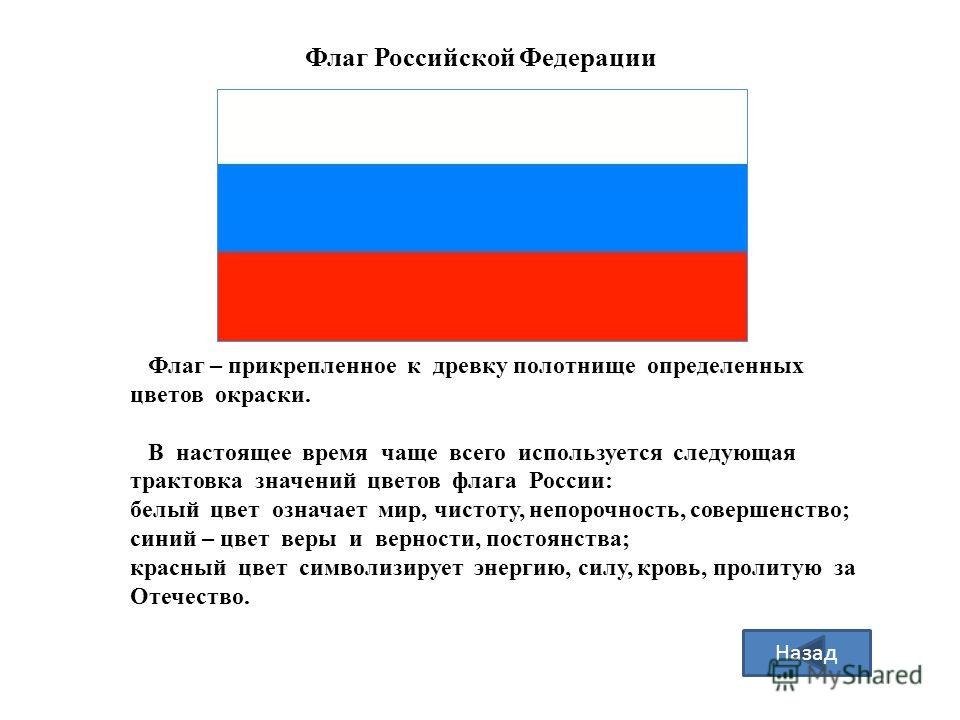 Флаг Российской Федерации

Флаг – прикрепленное к древку полотнище определенных цветов окраски.

В настоящее время чаще всего используется следующая трактовка значений цветов флага России:
белый цвет означает мир, чистоту, непорочность, совершенство;
синий – цвет веры и верности, постоянства;
красный цвет символизирует энергию, силу, кровь, пролитую за Отечество.

Назад

MyShared